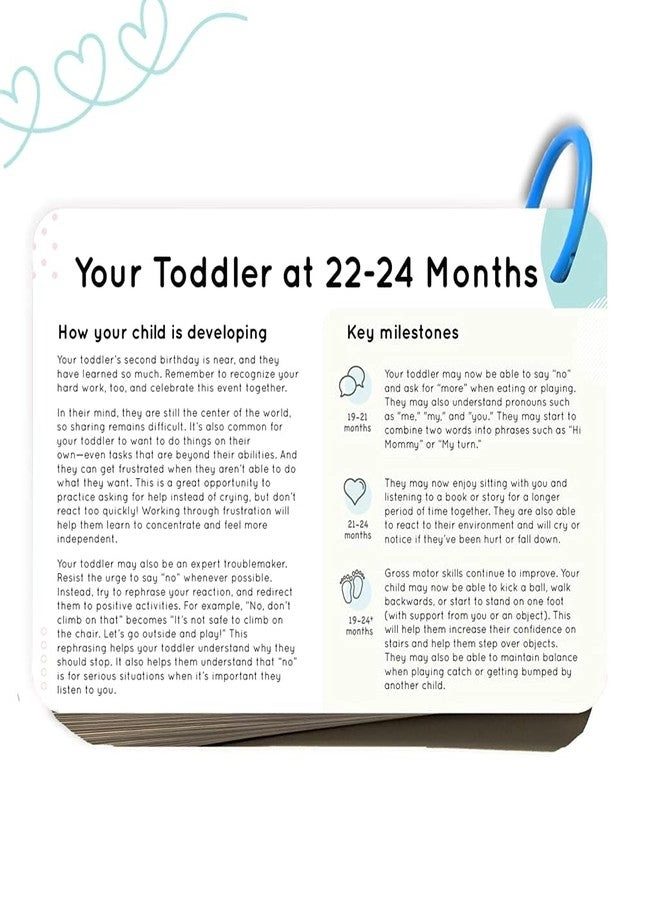 Your Toddler at 22-24 Months

How your child is developing

Your toddler's second birthday is near, and they have learned so much. Remember to recognize your hard work, too, and celebrate this event together.

In their mind, they are still the center of the world, so sharing remains difficult. It's also common for your toddler to want to do things on their own—even tasks that are beyond their abilities. And they can get frustrated when they aren't able to do what they want. This is a great opportunity to practice asking for help instead of crying, but don't react too quickly! Working through frustration will help them learn to concentrate and feel more independent.

Your toddler may also be an expert troublemaker. Resist the urge to say "no" whenever possible. Instead, try to rephrase your reaction, and redirect them to positive activities. For example, "No, don't climb on that" becomes "It's not safe to climb on the chair. Let's go outside and play!" This rephrasing helps your toddler understand why they should stop. It also helps them understand that "no" is for serious situations when it's important they listen to you.

Key milestones

19-21 months

Your toddler may now be able to say "no" and ask for "more" when eating or playing. They may also understand pronouns such as "me," "my," and "you." They may start to combine two words into phrases such as "Hi Mommy" or "My turn."

21-24 months

They may now enjoy sitting with you and listening to a book or story for a longer period of time together. They are also able to react to their environment and will cry or notice if they've been hurt or fall down.

19-24+ months

Gross motor skills continue to improve. Your child may now be able to kick a ball, walk backwards, or start to stand on one foot (with support from you or an object). This will help them increase their confidence on stairs and help them step over objects. They may also be able to maintain balance when playing catch or getting bumped by another child.